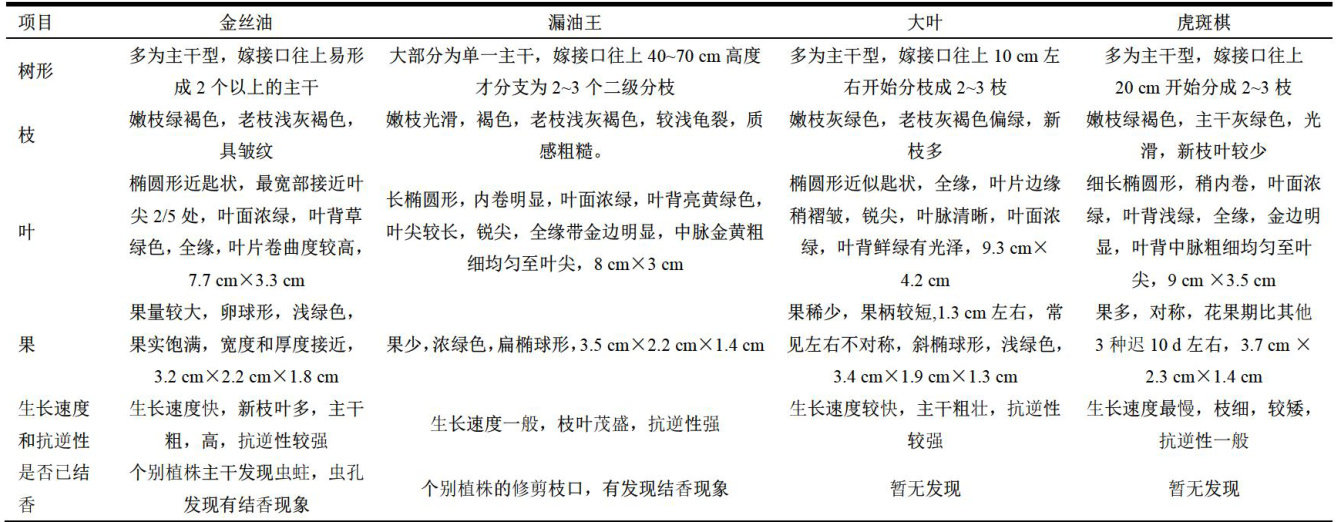 | 项目 | 金丝油 | 漏油王 | 大叶 | 虎斑棋 |
|---|---|---|---|---|
| 树形 | 多为主干型，嫁接口往上易形成 2 个以上的主干 | 大部分为单一主干，嫁接口往上 40~70 cm 高度才分支为 2~3 个二级分枝 | 多为主干型，嫁接口往上 10 cm 左右开始分枝成 2~3 枝 | 多为主干型，嫁接口往上 20 cm 开始分成 2~3 枝 |
| 枝 | 嫩枝绿褐色，老枝浅灰褐色，具皱纹 | 嫩枝光滑，褐色，老枝浅灰褐色，较浅龟裂，质感粗糙。 | 嫩枝灰绿色，老枝灰褐色偏绿，新枝多 | 嫩枝绿褐色，主干灰绿色，光滑，新枝叶较少 |
| 叶 | 椭圆形近匙状，最宽部接近叶尖 2/5 处，叶面浓绿，叶背草绿色，全缘，叶片卷曲度较高，7.7 cm×3.3 cm | 长椭圆形，内卷明显，叶面浓绿，叶背亮黄绿色，叶尖较长，锐尖，全缘带金边明显，中脉金黄粗细均匀至叶尖，8 cm×3 cm | 椭圆形近似匙状，全缘，叶片边缘稍褶皱，锐尖，叶脉清晰，叶面浓绿，叶背鲜绿有光泽，9.3 cm×4.2 cm | 细长椭圆形，稍内卷，叶面浓绿，叶背浅绿，全缘，金边明显，叶背中脉粗细均匀至叶尖，9 cm ×3.5 cm |
| 果 | 果量较大，卵球形，浅绿色，果实饱满，宽度和厚度接近，3.2 cm×2.2 cm×1.8 cm | 果少，浓绿色，扁椭球形，3.5 cm×2.2 cm×1.4 cm | 果稀少，果柄较短,1.3 cm 左右，常见左右不对称，斜椭球形，浅绿色，3.4 cm×1.9 cm×1.3 cm | 果多，对称，花果期比其他 3 种迟 10 d 左右，3.7 cm × 2.3 cm×1.4 cm |
| 生长速度和抗逆性 | 生长速度快，新枝叶多，主干粗，高，抗逆性较强 | 生长速度一般，枝叶茂盛，抗逆性强 | 生长速度较快，主干粗壮，抗逆性较强 | 生长速度最慢，枝细，较矮，抗逆性一般 |
| 是否已结香 | 个别植株主干发现虫蛀，虫孔发现有结香现象 | 个别植株的修剪枝口，有发现结香现象 | 暂无发现 | 暂无发现 |